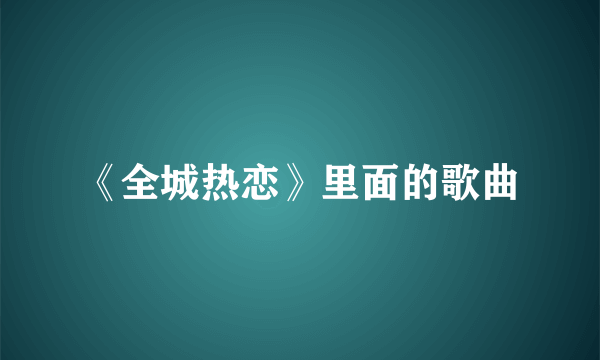 《全城热恋》里面的歌曲